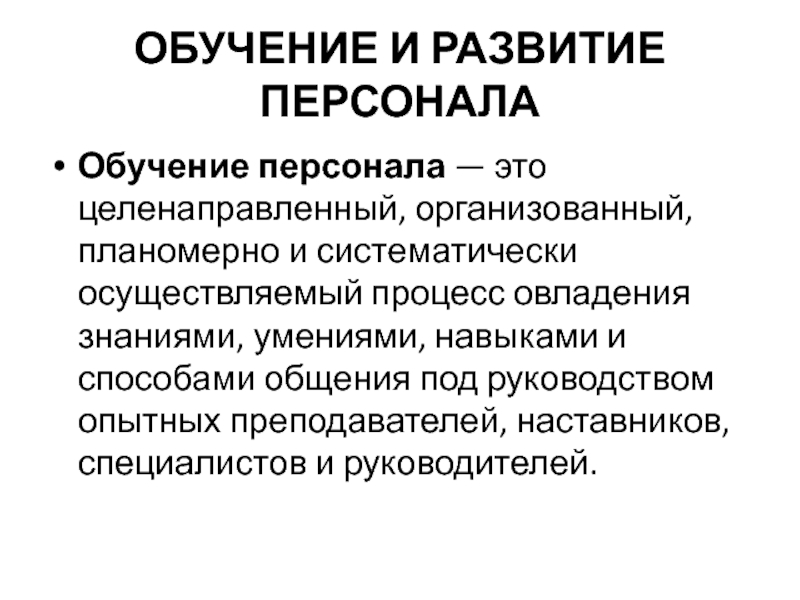 ОБУЧЕНИЕ И РАЗВИТИЕ ПЕРСОНАЛА

• Обучение персонала — это целенаправленный, организованный, планомерно и систематически осуществляемый процесс овладения знаниями, умениями, навыками и способами общения под руководством опытных преподавателей, наставников, специалистов и руководителей.